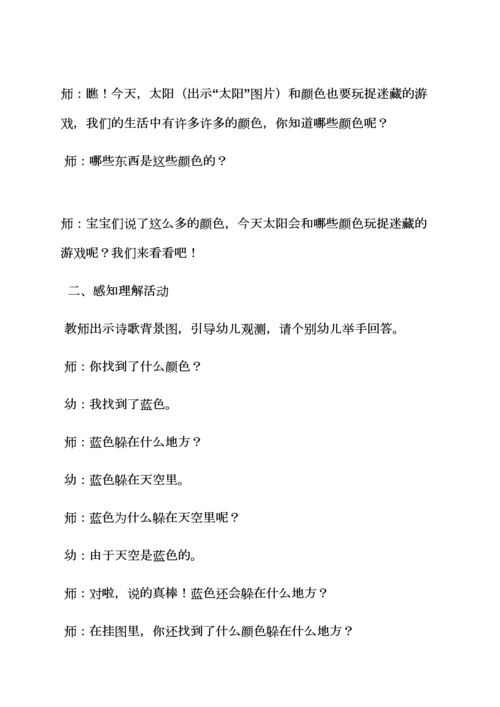 师：瞧！今天，太阳（出示“太阳”图片）和颜色也要玩捉迷藏的游戏，我们的生活中有许多许多的颜色，你知道哪些颜色呢？

师：哪些东西是这些颜色的？

师：宝宝们说了这么多的颜色，今天太阳会和哪些颜色玩捉迷藏的游戏呢？我们来看看吧！

二、感知理解活动

教师出示诗歌背景图，引导幼儿观测，请个别幼儿举手回答。

师：你找到了什么颜色？

幼：我找到了蓝色。

师：蓝色躲在什么地方？

幼：蓝色躲在天空里。

师：蓝色为什么躲在天空里呢？

幼：由于天空是蓝色的。

师：对啦，说的真棒！蓝色还会躲在什么地方？

师：在挂图里，你还找到了什么颜色躲在什么地方？